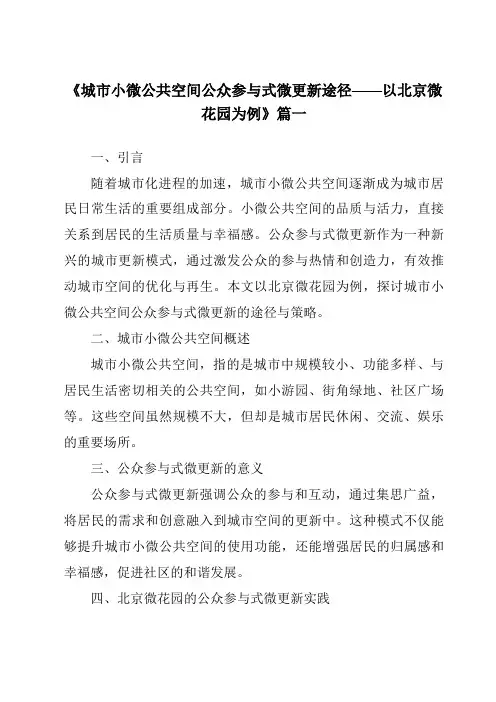 《城市小微公共空间公众参与式微更新途径——以北京微花园为例》篇一

一、引言

随着城市化进程的加速，城市小微公共空间逐渐成为城市居民日常生活的重要组成部分。小微公共空间的品质与活力，直接关系到居民的生活质量与幸福感。公众参与式微更新作为一种新兴的城市更新模式，通过激发公众的参与热情和创造力，有效推动城市空间的优化与再生。本文以北京微花园为例，探讨城市小微公共空间公众参与式微更新的途径与策略。

二、城市小微公共空间概述

城市小微公共空间，指的是城市中规模较小、功能多样、与居民生活密切相关的公共空间，如小游园、街角绿地、社区广场等。这些空间虽然规模不大，但却是城市居民休闲、交流、娱乐的重要场所。

三、公众参与式微更新的意义

公众参与式微更新强调公众的参与和互动，通过集思广益，将居民的需求和创意融入到城市空间的更新中。这种模式不仅能够提升城市小微公共空间的使用功能，还能增强居民的归属感和幸福感，促进社区的和谐发展。

四、北京微花园的公众参与式微更新实践